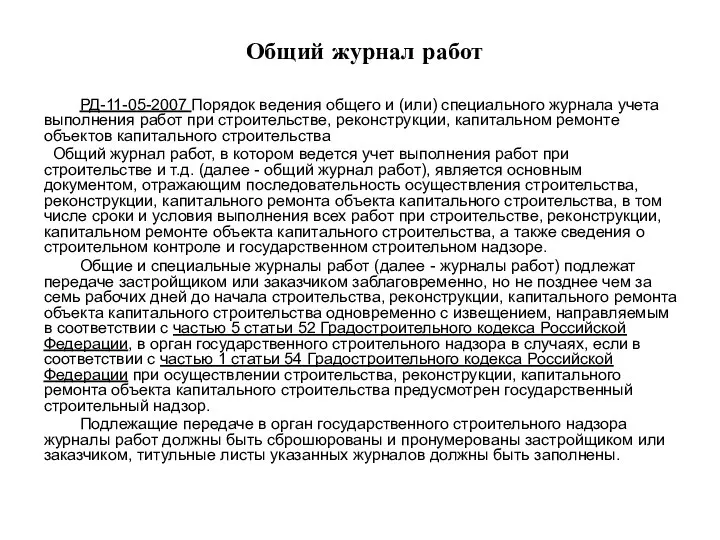 Общий журнал работ

РД-11-05-2007 Порядок ведения общего и (или) специального журнала учета выполнения работ при строительстве, реконструкции, капитальном ремонте объектов капитального строительства

Общий журнал работ, в котором ведется учет выполнения работ при строительстве и т.д. (далее - общий журнал работ), является основным документом, отражающим последовательность осуществления строительства, реконструкции, капитального ремонта объекта капитального строительства, в том числе сроки и условия выполнения всех работ при строительстве, реконструкции, капитальном ремонте объекта капитального строительства, а также сведения о строительном контроле и государственном строительном надзоре.

Общие и специальные журналы работ (далее - журналы работ) подлежат передаче застройщиком или заказчиком заблаговременно, но не позднее чем за семь рабочих дней до начала строительства, реконструкции, капитального ремонта объекта капитального строительства одновременно с извещением, направляемым в соответствии с частью 5 статьи 52 Градостроительного кодекса Российской Федерации, в орган государственного строительного надзора в случаях, если в соответствии с частью 1 статьи 54 Градостроительного кодекса Российской Федерации при осуществлении строительства, реконструкции, капитального ремонта объекта капитального строительства предусмотрен государственный строительный надзор.

Подлежащие передаче в орган государственного строительного надзора журналы работ должны быть сброшюрованы и пронумерованы застройщиком или заказчиком, титульные листы указанных журналов должны быть заполнены.